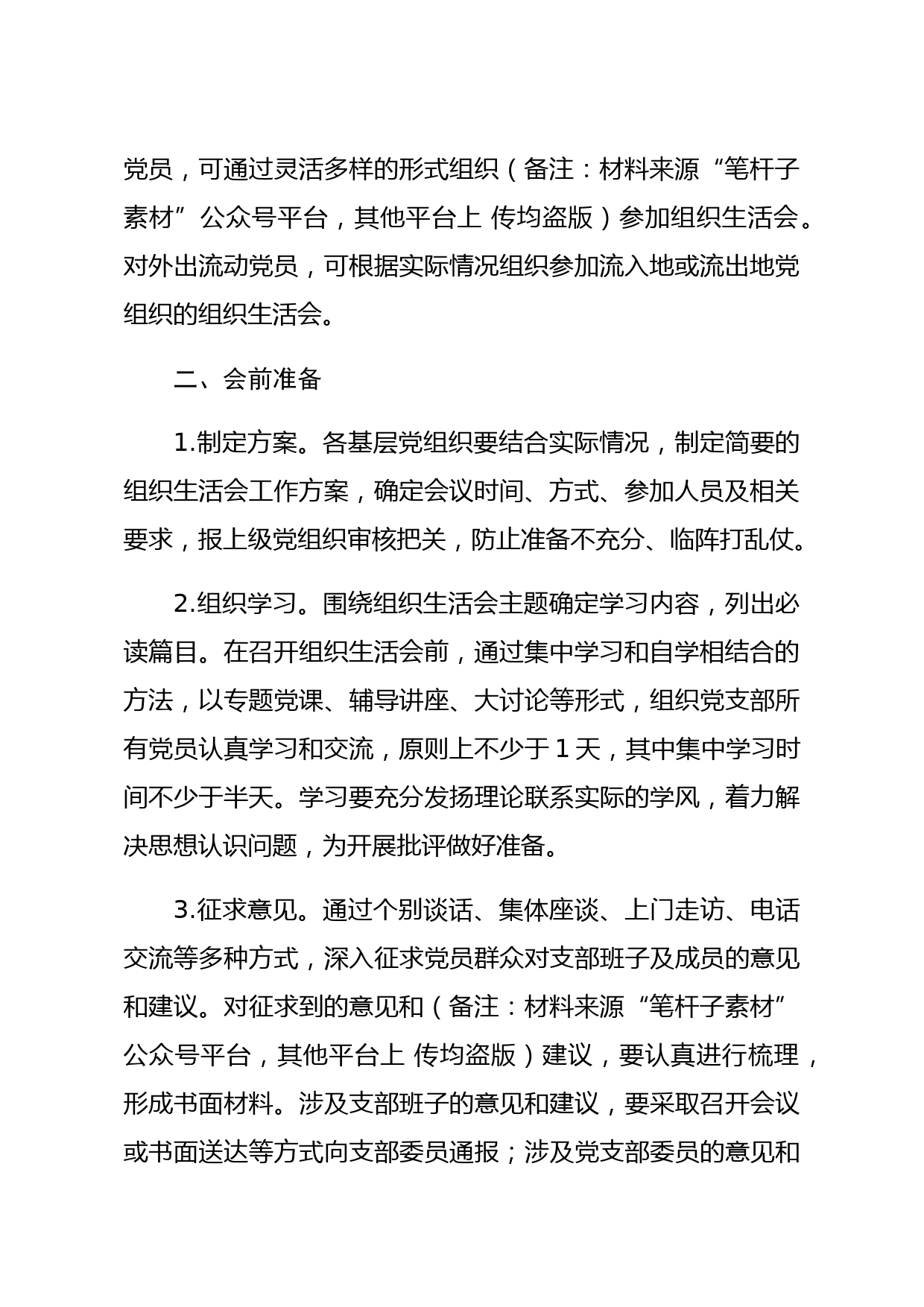 党员，可通过灵活多样的形式组织（备注：材料来源“笔杆子素材”公众号平台，其他平台上 传均盗版）参加组织生活会。对外出流动党员，可根据实际情况组织参加流入地或流出地党组织的组织生活会。

二、会前准备

1.制定方案。各基层党组织要结合实际情况，制定简要的组织生活会工作方案，确定会议时间、方式、参加人员及相关要求，报上级党组织审核把关，防止准备不充分、临阵打乱仗。

2.组织学习。围绕组织生活会主题确定学习内容，列出必读篇目。在召开组织生活会前，通过集中学习和自学相结合的方法，以专题党课、辅导讲座、大讨论等形式，组织党支部所有党员认真学习和交流，原则上不少于 1 天，其中集中学习时间不少于半天。学习要充分发扬理论联系实际的学风，着力解决思想认识问题，为开展批评做好准备。

3.征求意见。通过个别谈话、集体座谈、上门走访、电话交流等多种方式，深入征求党员群众对支部班子及成员的意见和建议。对征求到的意见和（备注：材料来源“笔杆子素材”公众号平台，其他平台上 传均盗版）建议，要认真进行梳理，形成书面材料。涉及支部班子的意见和建议，要采取召开会议或书面送达等方式向支部委员通报；涉及党支部委员的意见和